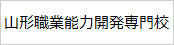 山形職業能力開発専門校